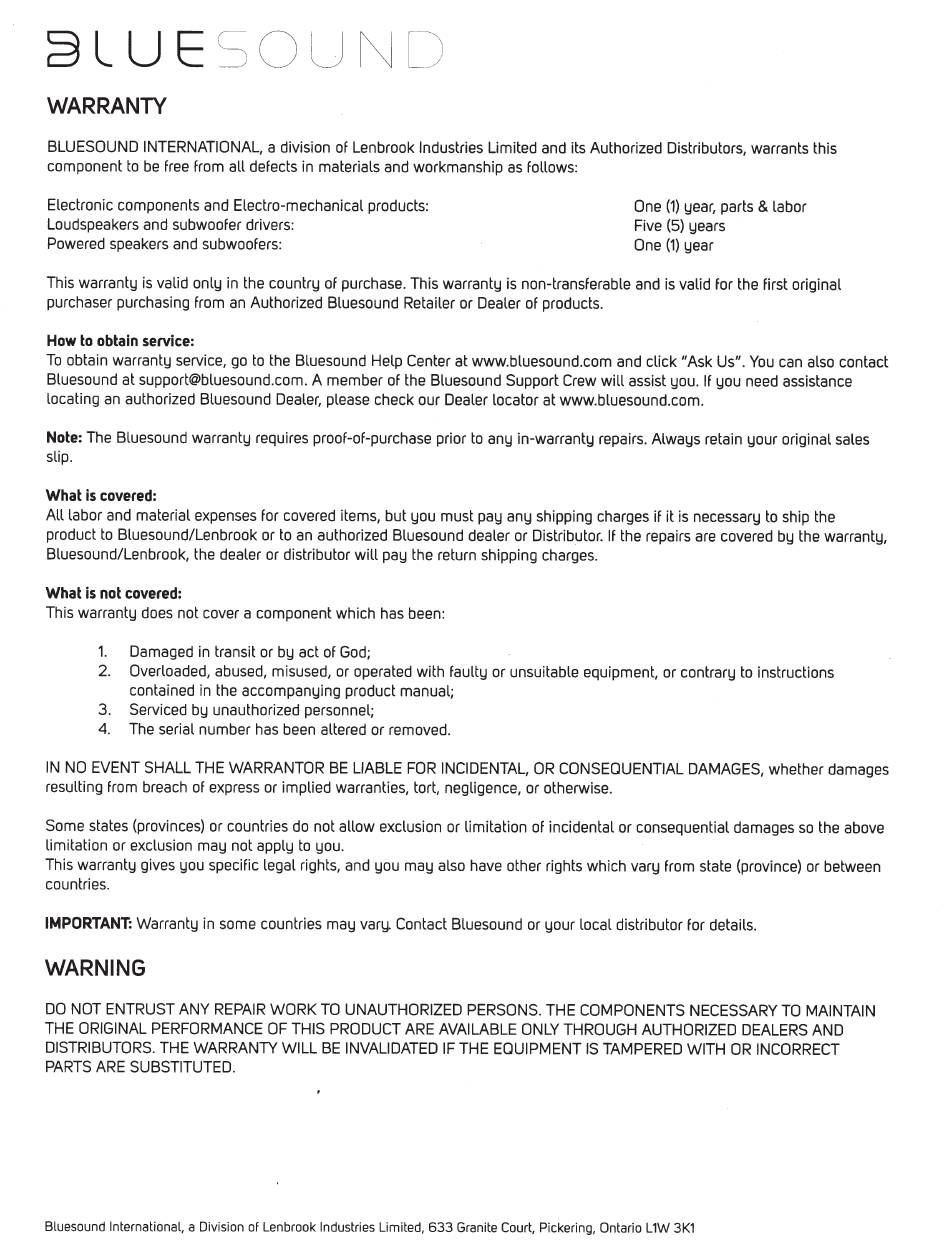 BLUESOUND

WARRANTY

BLUESOUND INTERNATIONAL, a division of Lenbrook Industries Limited and its Authorized Distributors, warrants this component to be free from all defects in materials and workmanship as follows:

Electronic components and Electro-mechanical products: One (1) year, parts & labor
Loudspeakers and subwoofer drivers: Five (5) years
Powered speakers and subwoofers: One (1) year

This warranty is valid only in the country of purchase. This warranty is non-transferable and is valid for the first original purchaser purchasing from an Authorized Bluesound Retailer or Dealer of products.

How to obtain service:
To obtain warranty service, go to the Bluesound Help Center at www.bluesound.com and click "Ask Us". You can also contact Bluesound at support@bluesound.com. A member of the Bluesound Support Crew will assist you. If you need assistance locating an authorized Bluesound Dealer, please check our Dealer locator at www.bluesound.com.

Note: The Bluesound warranty requires proof-of-purchase prior to any in-warranty repairs. Always retain your original sales slip.

What is covered:
All labor and material expenses for covered items, but you must pay any shipping charges if it is necessary to ship the product to Bluesound/Lenbrook or to an authorized Bluesound dealer or Distributor. If the repairs are covered by the warranty, Bluesound/Lenbrook, the dealer or distributor will pay the return shipping charges.

What is not covered:
This warranty does not cover a component which has been:

1. Damaged in transit or by act of God;
2. Overloaded, abused, misused, or operated with faulty or unsuitable equipment, or contrary to instructions contained in the accompanying product manual;
3. Serviced by unauthorized personnel;
4. The serial number has been altered or removed.

IN NO EVENT SHALL THE WARRANTOR BE LIABLE FOR INCIDENTAL, OR CONSEQUENTIAL DAMAGES, whether damages resulting from breach of express or implied warranties, tort, negligence, or otherwise.

Some states (provinces) or countries do not allow exclusion or limitation of incidental or consequential damages so the above limitation or exclusion may not apply to you.
This warranty gives you specific legal rights, and you may also have other rights which vary from state (province) or between countries.

IMPORTANT: Warranty in some countries may vary. Contact Bluesound or your local distributor for details.

WARNING

DO NOT ENTRUST ANY REPAIR WORK TO UNAUTHORIZED PERSONS. THE COMPONENTS NECESSARY TO MAINTAIN THE ORIGINAL PERFORMANCE OF THIS PRODUCT ARE AVAILABLE ONLY THROUGH AUTHORIZED DEALERS AND DISTRIBUTORS. THE WARRANTY WILL BE INVALIDATED IF THE EQUIPMENT IS TAMPERED WITH OR INCORRECT PARTS ARE SUBSTITUTED.

Bluesound International, a Division of Lenbrook Industries Limited, 633 Granite Court, Pickering, Ontario L1W 3K1